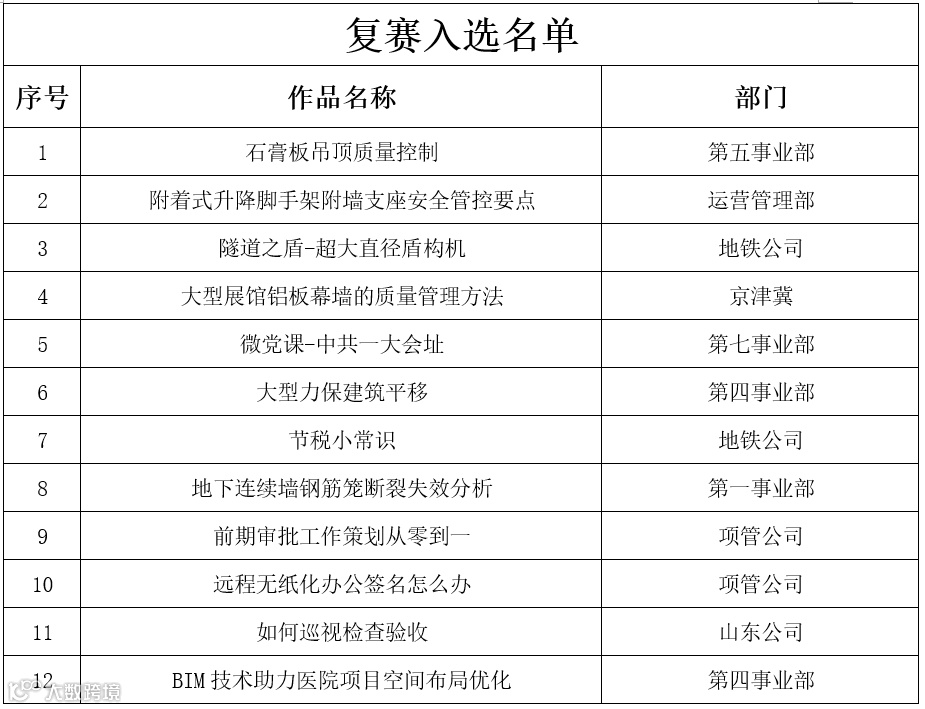 复赛入选名单

| 序号 | 作品名称 | 部门 |
|---|---|---|
| 1 | 石膏板吊顶质量控制 | 第五事业部 |
| 2 | 附着式升降脚手架附墙支座安全管控要点 | 运营管理部 |
| 3 | 隧道之盾-超大直径盾构机 | 地铁公司 |
| 4 | 大型展馆铝板幕墙的质量管理方法 | 京津冀 |
| 5 | 微党课-中共一大会址 | 第七事业部 |
| 6 | 大型力保建筑平移 | 第四事业部 |
| 7 | 节税小常识 | 地铁公司 |
| 8 | 地下连续墙钢筋笼断裂失效分析 | 第一事业部 |
| 9 | 前期审批工作策划从零到一 | 项管公司 |
| 10 | 远程无纸化办公签名怎么办 | 项管公司 |
| 11 | 如何巡视检查验收 | 山东公司 |
| 12 | BIM 技术助力医院项目空间布局优化 | 第四事业部 |

大数跨境